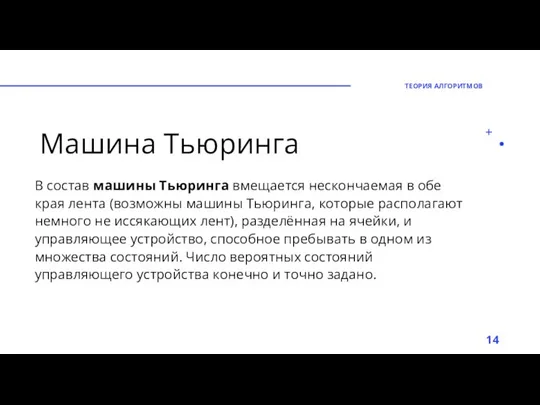 ТЕОРИЯ АЛГОРИТМОВ

Машина Тьюринга

В состав машины Тьюринга вмещается нескончаемая в обе края лента (возможны машины Тьюринга, которые располагают немного не иссякающих лент), разделённая на ячейки, и управляющее устройство, способное пребывать в одном из множества состояний. Число вероятных состояний управляющего устройства конечно и точно задано.

14